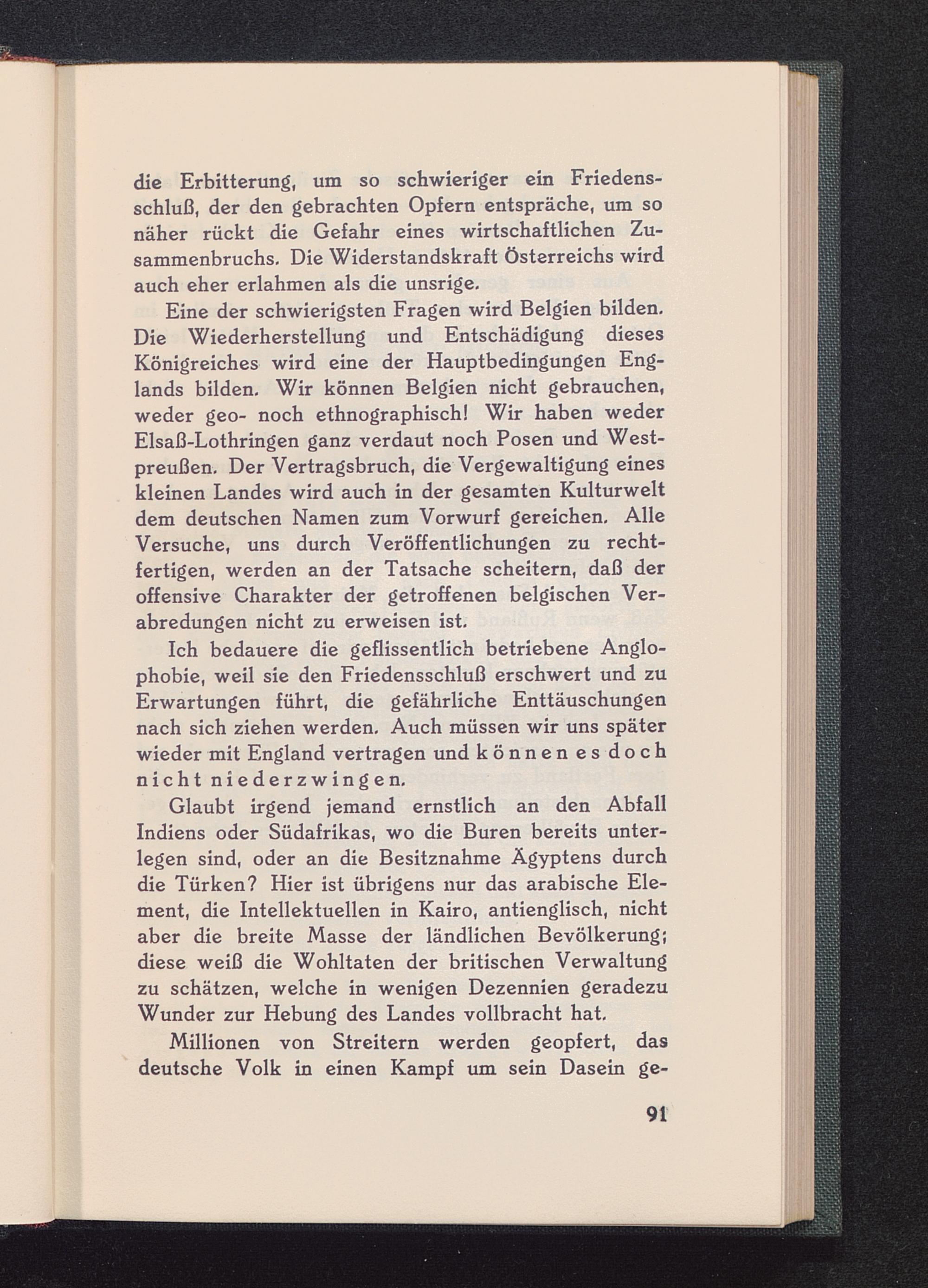 die Erbitterung, um so schwieriger ein Friedensschluß, der den gebrachten Opfern entspräche, um so näher rückt die Gefahr eines wirtschaftlichen Zusammenbruchs. Die Widerstandskraft Österreichs wird auch eher erlahmen als die unsrige.

Eine der schwierigsten Fragen wird Belgien bilden. Die Wiederherstellung und Entschädigung dieses Königreiches wird eine der Hauptbedingungen Englands bilden. Wir können Belgien nicht gebrauchen, weder geo- noch ethnographisch! Wir haben weder Elsaß-Lothringen ganz verdaut noch Posen und Westpreußen. Der Vertragsbruch, die Vergewaltigung eines kleinen Landes wird auch in der gesamten Kulturwelt dem deutschen Namen zum Vorwurf gereichen. Alle Versuche, uns durch Veröffentlichungen zu rechtfertigen, werden an der Tatsache scheitern, daß der offensive Charakter der getroffenen belgischen Verabredungen nicht zu erweisen ist.

Ich bedauere die geflissentlich betriebene Anglophobie, weil sie den Friedensschluß erschwert und zu Erwartungen führt, die gefährliche Enttäuschungen nach sich ziehen werden. Auch müssen wir uns später wieder mit England vertragen und können es doch nicht niederzwingen.

Glaubt irgend jemand ernstlich an den Abfall Indiens oder Südafrikas, wo die Buren bereits unterlegen sind, oder an die Besitznahme Ägyptens durch die Türken? Hier ist übrigens nur das arabische Element, die Intellektuellen in Kairo, antienglisch, nicht aber die breite Masse der ländlichen Bevölkerung; diese weiß die Wohltaten der britischen Verwaltung zu schätzen, welche in wenigen Dezennien geradezu Wunder zur Hebung des Landes vollbracht hat.

Millionen von Streitern werden geopfert, das deutsche Volk in einen Kampf um sein Dasein ge-

91